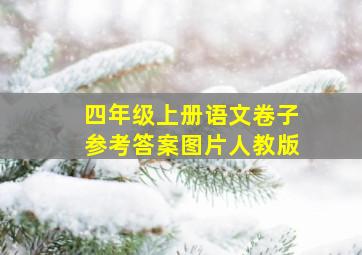 四年级上册语文卷子
参考答案图片人教版